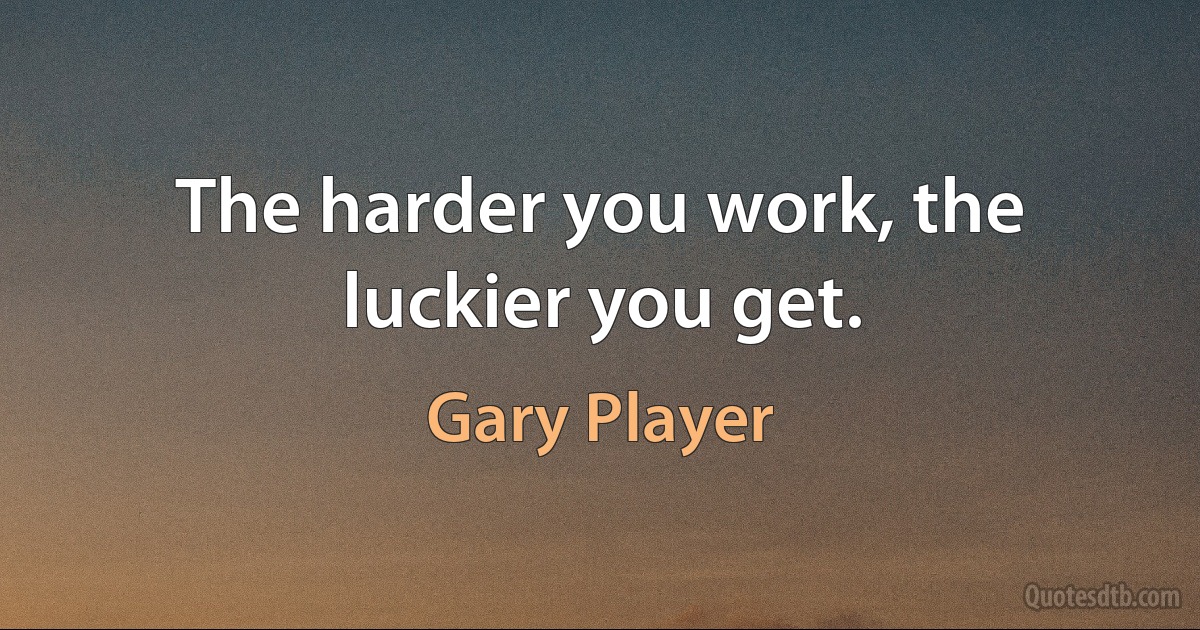 The harder you work, the luckier you get.

Gary Player

Quotesdtb.com